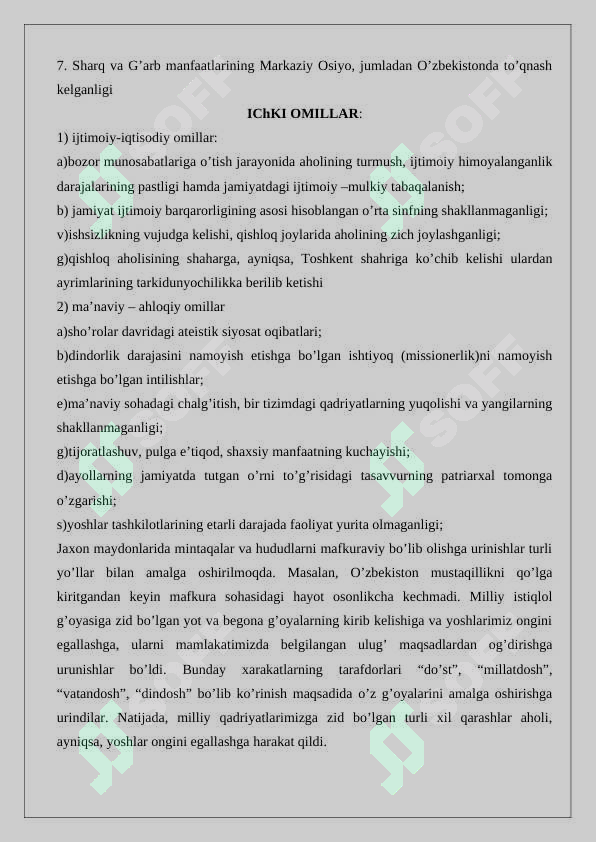 7. Sharq va G’arb manfaatlarining Markaziy Osiyo, jumladan O’zbekistonda to’qnash kelganligi

IChKI OMILLAR:

1) ijtimoiy-iqtisodiy omillar:

a)bozor munosabatlariga o’tish jarayonida aholining turmush, ijtimoiy himoyalanganlik darajalarining pastligi hamda jamiyatdagi ijtimoiy –mulkiy tabaqalanish;

b) jamiyat ijtimoiy barqarorligining asosi hisoblangan o’rta sinfning shakllanmaganligi;

v)ishsizlikning vujudga kelishi, qishloq joylarida aholining zich joylashganligi;

g)qishloq aholisining shaharga, ayniqsa, Toshkent shahriga ko’chib kelishi ulardan ayrimlarining tarkidunyochilikka berilib ketishi

2) ma’naviy – ahloqiy omillar

a)sho’rolar davridagi ateistik siyosat oqibatlari;

b)dindorlik darajasini namoyish etishga bo’lgan ishtiyoq (missionerlik)ni namoyish etishga bo’lgan intilishlar;

e)ma’naviy sohadagi chalg’itish, bir tizimdagi qadriyatlarning yuqolishi va yangilarning shakllanmaganligi;

g)tijoratlashuv, pulga e’tiqod, shaxsiy manfaatning kuchayishi;

d)ayollarning jamiyatda tutgan o’rni to’g’risidagi tasavvurning patriarxal tomonga o’zgarishi;

s)yoshlar tashkilotlarining etarli darajada faoliyat yurita olmaganligi;

Jaxon maydonlarida mintaqalar va hududlarni mafkuraviy bo’lib olishga urinishlar turli yo’llar bilan amalga oshirilmoqda. Masalan, O’zbekiston mustaqillikni qo’lga kiritgandan keyin mafkura sohasidagi hayot osonlikcha kechmadi. Milliy istiqlol g’oyasiga zid bo’lgan yot va begona g’oyalarning kirib kelishiga va yoshlarimiz ongini egallashga, ularni mamlakatimizda belgilangan ulug’ maqsadlardan og’dirishga urunishlar bo’ldi. Bunday xarakatlarning tarafdorlari “do’st”, “millatdosh”, “vatandosh”, “dindosh” bo’lib ko’rinish maqsadida o’z g’oyalarini amalga oshirishga urindilar. Natijada, milliy qadriyatlarimizga zid bo’lgan turli xil qarashlar aholi, ayniqsa, yoshlar ongini egallashga harakat qildi.